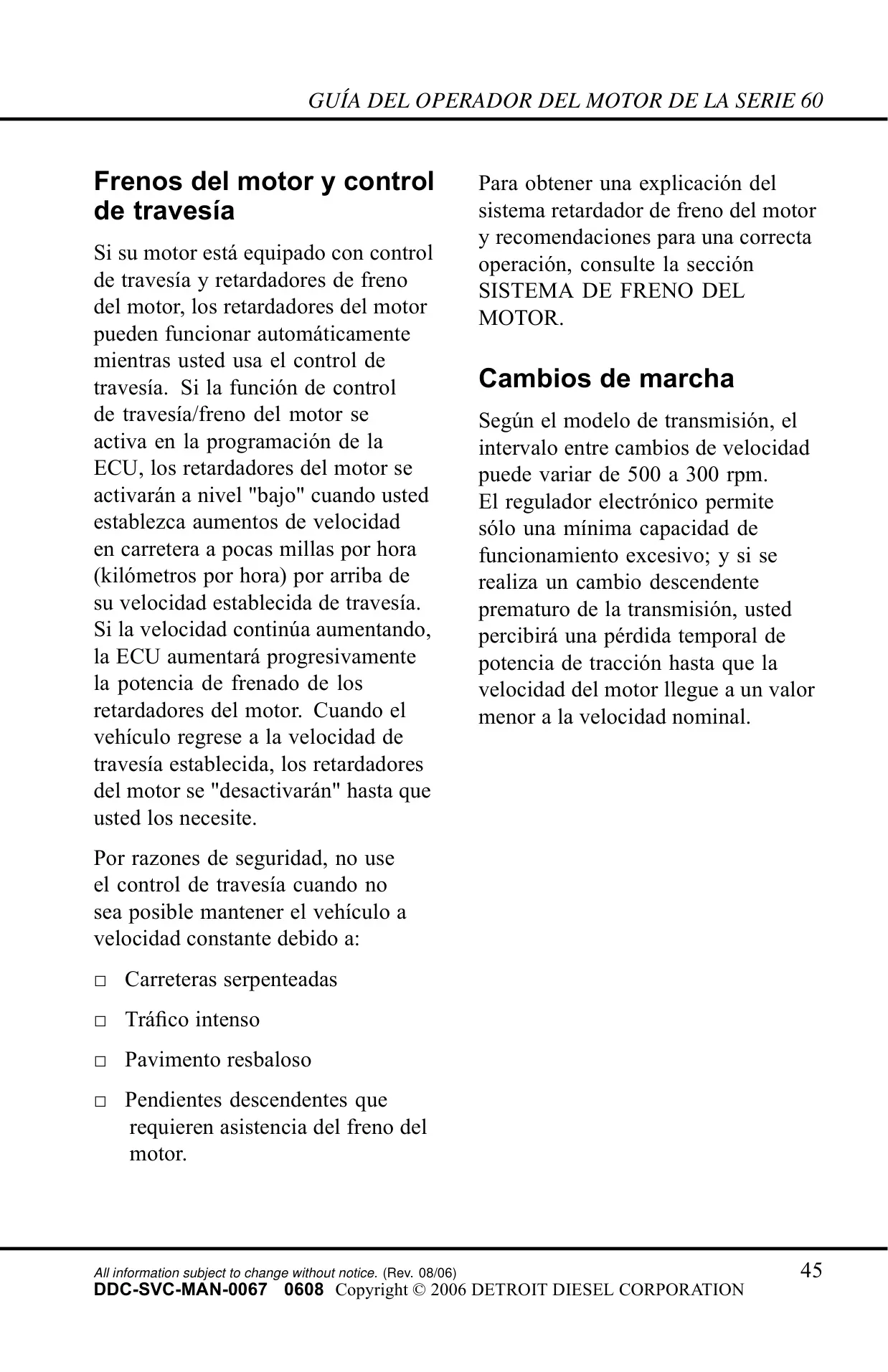 GUÍA DEL OPERADOR DEL MOTOR DE LA SERIE 60

Frenos del motor y control de travesía

Si su motor está equipado con control de travesía y retardadores de freno del motor, los retardadores del motor pueden funcionar automáticamente mientras usted usa el control de travesía. Si la función de control de travesía/freno del motor se activa en la programación de la ECU, los retardadores del motor se activarán a nivel "bajo" cuando usted establezca aumentos de velocidad en carretera a pocas millas por hora (kilómetros por hora) por arriba de su velocidad establecida de travesía. Si la velocidad continúa aumentando, la ECU aumentará progresivamente la potencia de frenado de los retardadores del motor. Cuando el vehículo regrese a la velocidad de travesía establecida, los retardadores del motor se "desactivarán" hasta que usted los necesite.

Por razones de seguridad, no use el control de travesía cuando no sea posible mantener el vehículo a velocidad constante debido a:

□ Carreteras serpenteadas

□ Tráfico intenso

□ Pavimento resbaloso

□ Pendientes descendentes que requieren asistencia del freno del motor.

Para obtener una explicación del sistema retardador de freno del motor y recomendaciones para una correcta operación, consulte la sección SISTEMA DE FRENO DEL MOTOR.

Cambios de marcha

Según el modelo de transmisión, el intervalo entre cambios de velocidad puede variar de 500 a 300 rpm. El regulador electrónico permite sólo una mínima capacidad de funcionamiento excesivo; y si se realiza un cambio descendente prematuro de la transmisión, usted percibirá una pérdida temporal de potencia de tracción hasta que la velocidad del motor llegue a un valor menor a la velocidad nominal.

All information subject to change without notice. (Rev. 08/06) 45
DDC-SVC-MAN-0067 0608 Copyright © 2006 DETROIT DIESEL CORPORATION